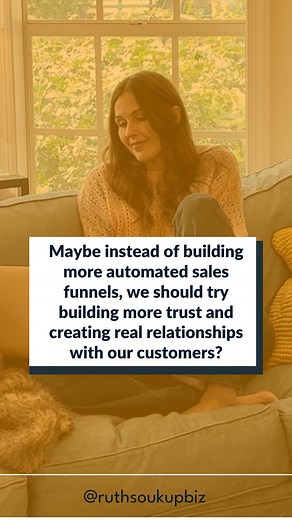 Maybe instead of building more automated sales funnels, we should try building more trust and creating real relationships with our customers?

@ruthsoukupbiz